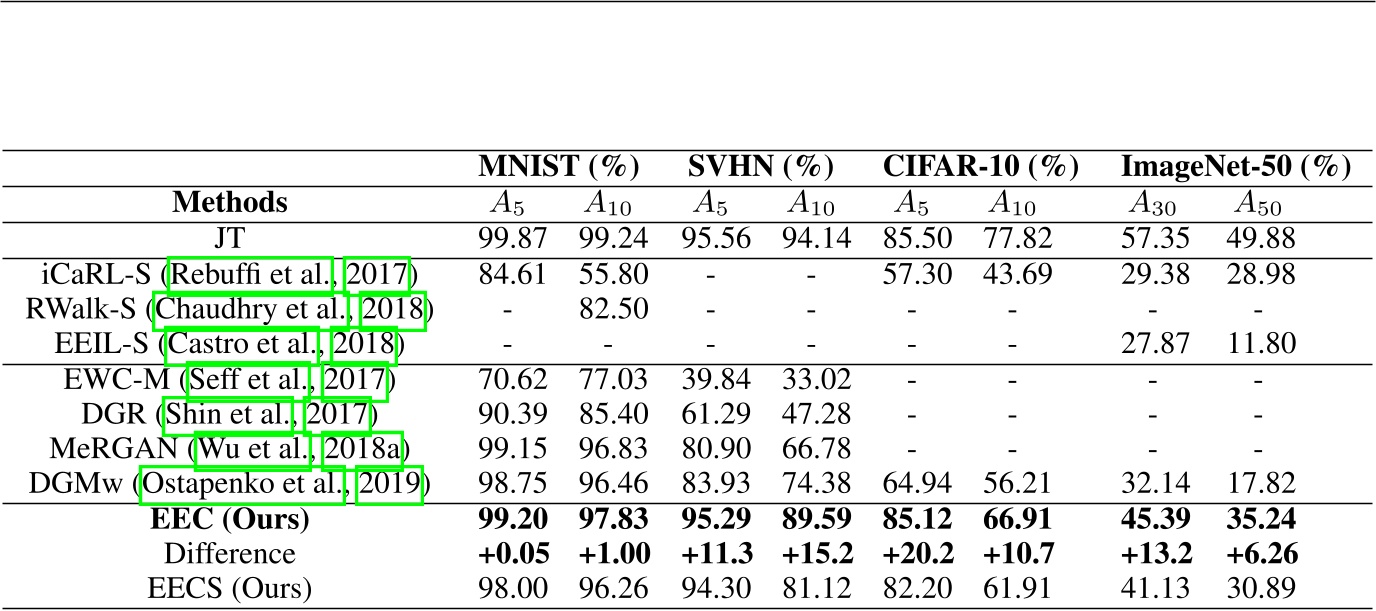 | | MNIST (%) | | SVHN (%) | | CIFAR-10 (%) | | ImageNet-50 (%) | |
|---|---|---|---|---|---|---|---|---|
| **Methods** | $A_5$ | $A_{10}$ | $A_5$ | $A_{10}$ | $A_5$ | $A_{10}$ | $A_{30}$ | $A_{50}$ |
| JT | 99.87 | 99.24 | 95.56 | 94.14 | 85.50 | 77.82 | 57.35 | 49.88 |
| iCaRL-S (Rebuffi et al., 2017) | 84.61 | 55.80 | - | - | 57.30 | 43.69 | 29.38 | 28.98 |
| RWalk-S (Chaudhry et al., 2018) | - | 82.50 | - | - | - | - | - | - |
| EEIL-S (Castro et al., 2018) | - | - | - | - | - | - | 27.87 | 11.80 |
| EWC-M (Seff et al., 2017) | 70.62 | 77.03 | 39.84 | 33.02 | - | - | - | - |
| DGR (Shin et al., 2017) | 90.39 | 85.40 | 61.29 | 47.28 | - | - | - | - |
| MeRGAN (Wu et al., 2018a) | 99.15 | 96.83 | 80.90 | 66.78 | - | - | - | - |
| DGMw (Ostapenko et al., 2019) | 98.75 | 96.46 | 83.93 | 74.38 | 64.94 | 56.21 | 32.14 | 17.82 |
| **EEC (Ours)** | **99.20** | **97.83** | **95.29** | **89.59** | **85.12** | **66.91** | **45.39** | **35.24** |
| Difference | **+0.05** | **+1.00** | **+11.3** | **+15.2** | **+20.2** | **+10.7** | **+13.2** | **+6.26** |
| EECS (Ours) | 98.00 | 96.26 | 94.30 | 81.12 | 82.20 | 61.91 | 41.13 | 30.89 |